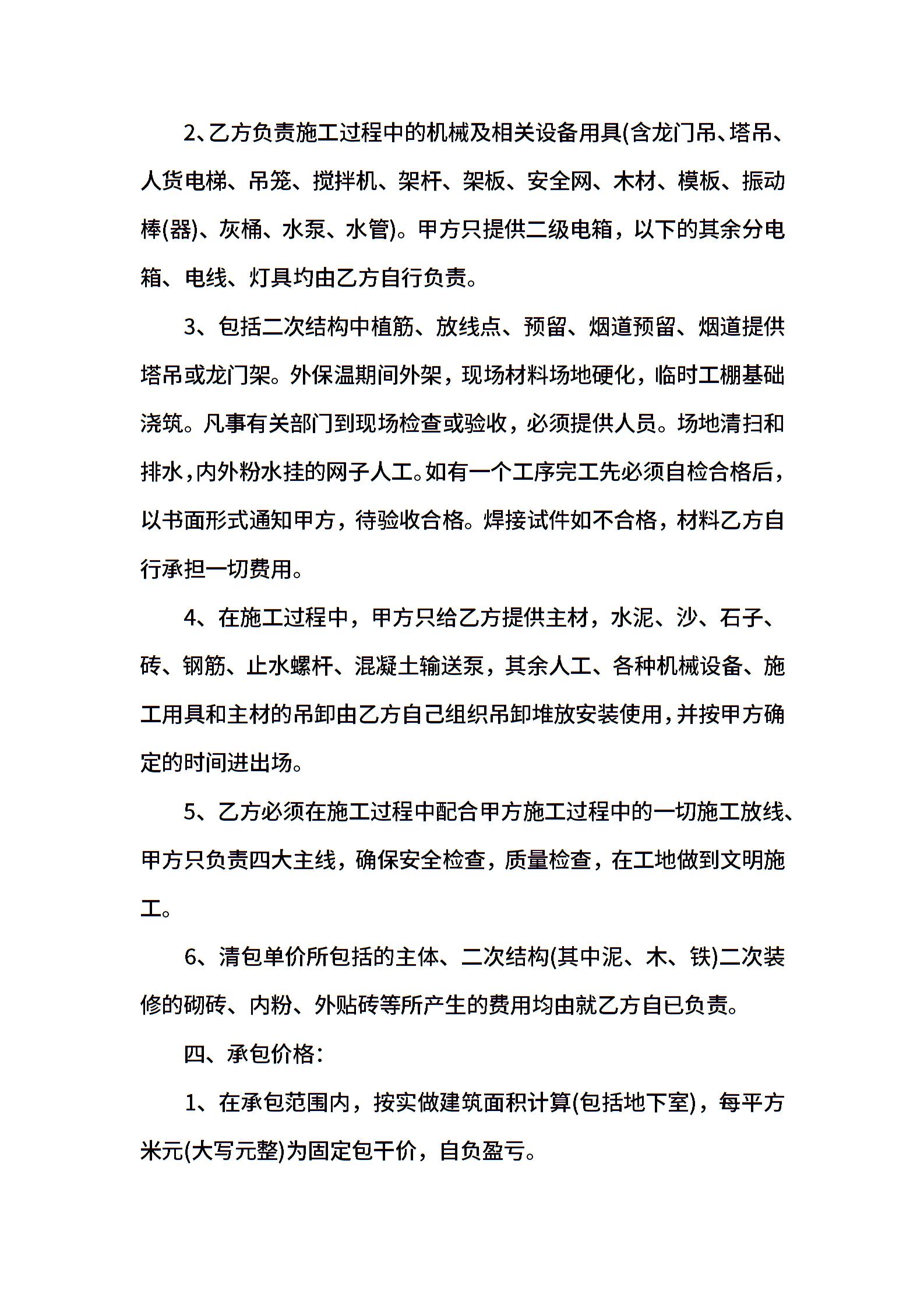 2、乙方负责施工过程中的机械及相关设备用具(含龙门吊、塔吊、人货电梯、吊笼、搅拌机、架杆、架板、安全网、木材、模板、振动棒(器)、灰桶、水泵、水管)。甲方只提供二级电箱，以下的其余分电箱、电线、灯具均由乙方自行负责。

3、包括二次结构中植筋、放线点、预留、烟道预留、烟道提供塔吊或龙门架。外保温期间外架，现场材料场地硬化，临时工棚基础浇筑。凡事有关部门到现场检查或验收，必须提供人员。场地清扫和排水，内外粉水挂的网子人工。如有一个工序完工先必须自检合格后，以书面形式通知甲方，待验收合格。焊接试件如不合格，材料乙方自行承担一切费用。

4、在施工过程中，甲方只给乙方提供主材，水泥、沙、石子、砖、钢筋、止水螺杆、混凝土输送泵，其余人工、各种机械设备、施工用具和主材的吊卸由乙方自己组织吊卸堆放安装使用，并按甲方确定的时间进出场。

5、乙方必须在施工过程中配合甲方施工过程中的一切施工放线、甲方只负责四大主线，确保安全检查，质量检查，在工地做到文明施工。

6、清包单价所包括的主体、二次结构(其中泥、木、铁)二次装修的砌砖、内粉、外贴砖等所产生的费用均由就乙方自已负责。

四、承包价格:

1、在承包范围内，按实做建筑面积计算(包括地下室)，每平方米元(大写元整)为固定包干价，自负盈亏。